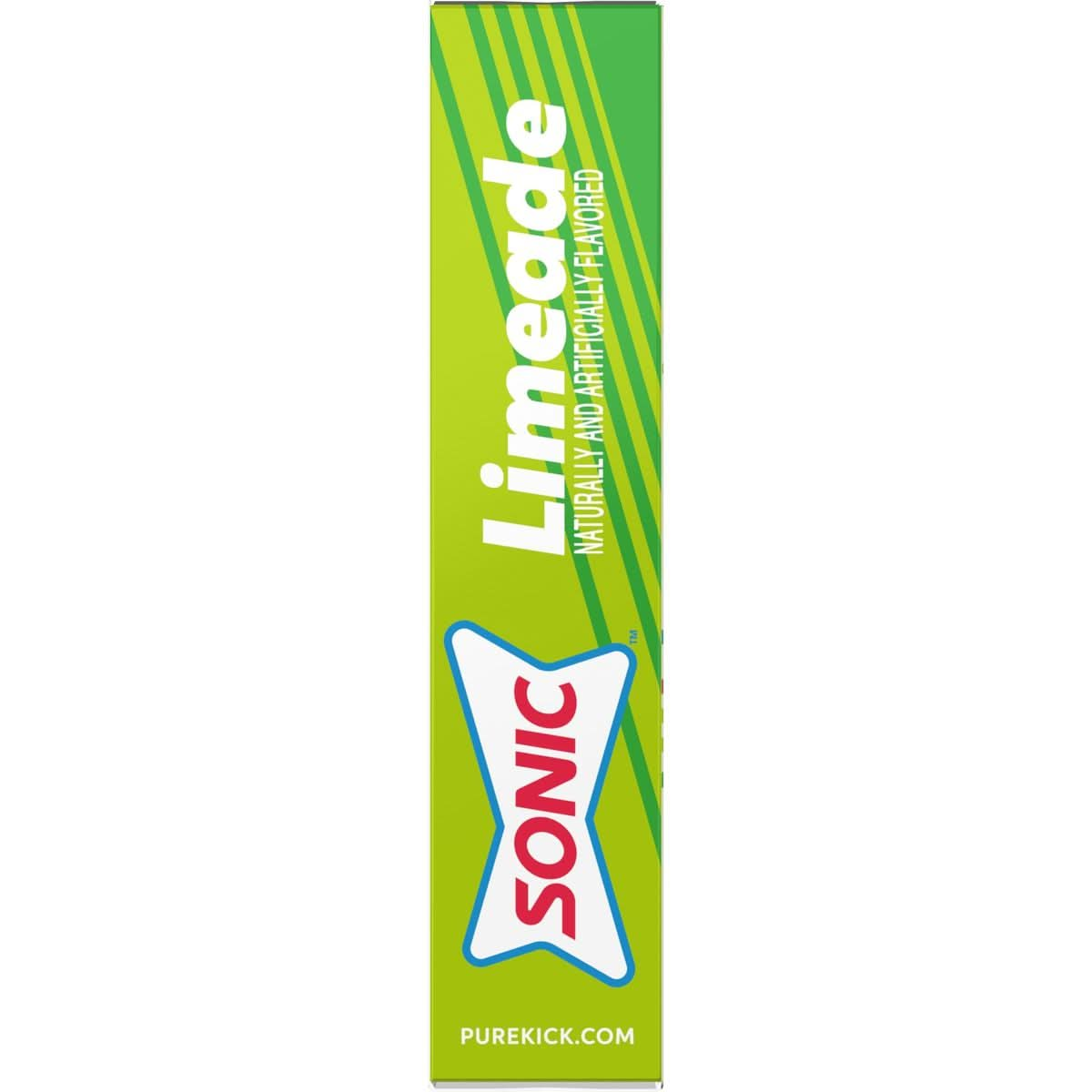 SONIC™

Limeade
NATURALLY AND ARTIFICIALLY FLAVORED

PUREKICK.COM